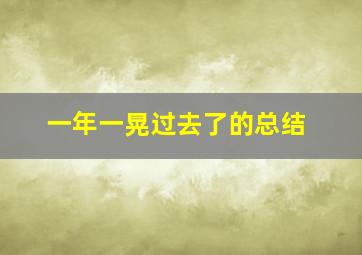 一年一晃过去了的总结